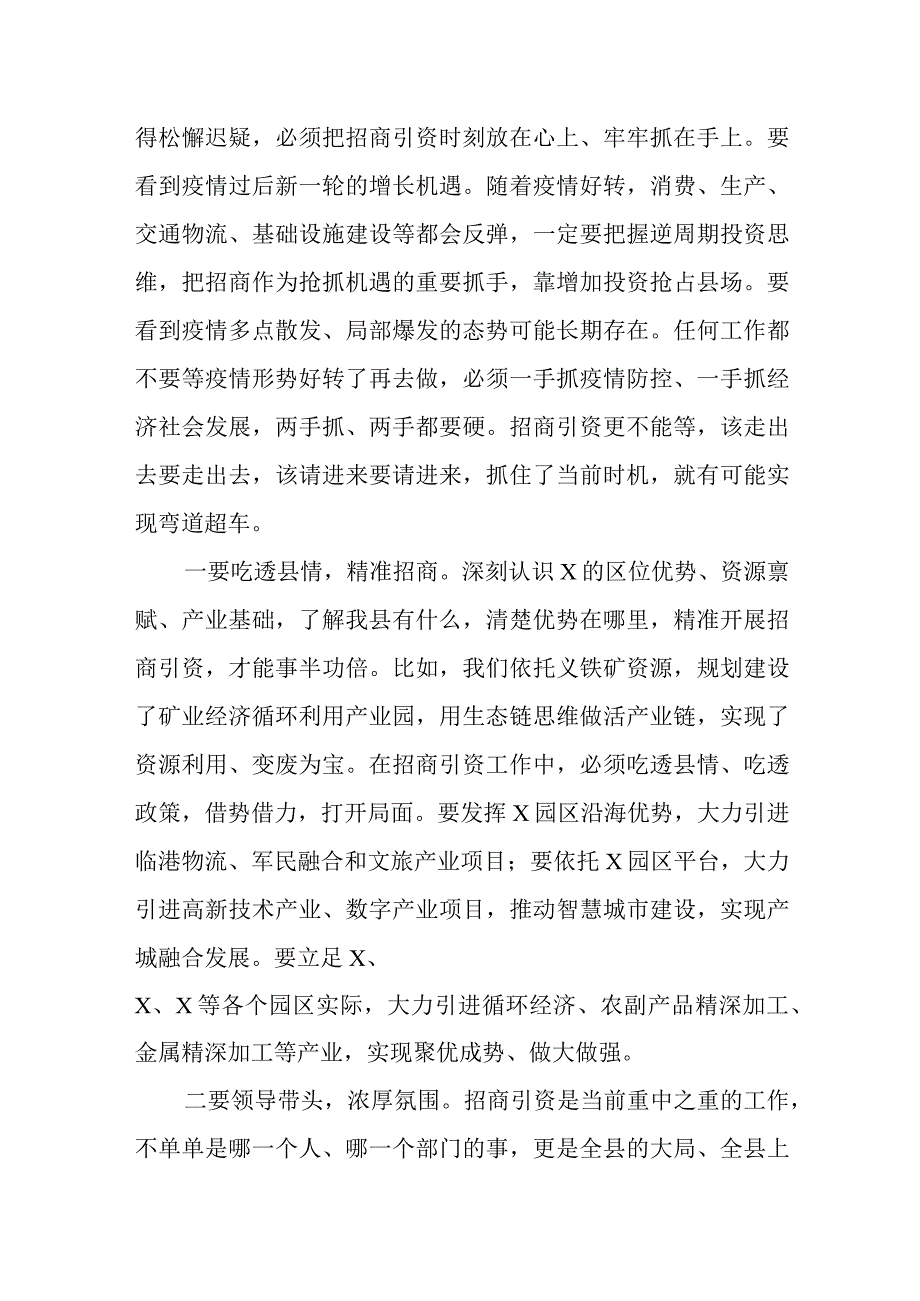 得松懈迟疑，必须把招商引资时刻放在心上、牢牢抓在手上。要看到疫情过后新一轮的增长机遇。随着疫情好转，消费、生产、交通物流、基础设施建设等都会反弹，一定要把握逆周期投资思维，把招商作为抢抓机遇的重要抓手，靠增加投资抢占县场。要看到疫情多点散发、局部爆发的态势可能长期存在。任何工作都不要等疫情形势好转了再去做，必须一手抓疫情防控、一手抓经济社会发展，两手抓、两手都要硬。招商引资更不能等，该走出去要走出去，该请进来要请进来，抓住了当前时机，就有可能实现弯道超车。

一要吃透县情，精准招商。深刻认识X的区位优势、资源禀赋、产业基础，了解我县有什么，清楚优势在哪里，精准开展招商引资，才能事半功倍。比如，我们依托义铁矿资源，规划建设了矿业经济循环利用产业园，用生态链思维做活产业链，实现了资源利用、变废为宝。在招商引资工作中，必须吃透县情、吃透政策，借势借力，打开局面。要发挥X园区沿海优势，大力引进临港物流、军民融合和文旅产业项目；要依托X园区平台，大力引进高新技术产业、数字产业项目，推动智慧城市建设，实现产城融合发展。要立足X、

X、X等各个园区实际，大力引进循环经济、农副产品精深加工、金属精深加工等产业，实现聚优成势、做大做强。

二要领导带头，浓厚氛围。招商引资是当前重中之重的工作，不单单是哪一个人、哪一个部门的事，更是全县的大局、全县上